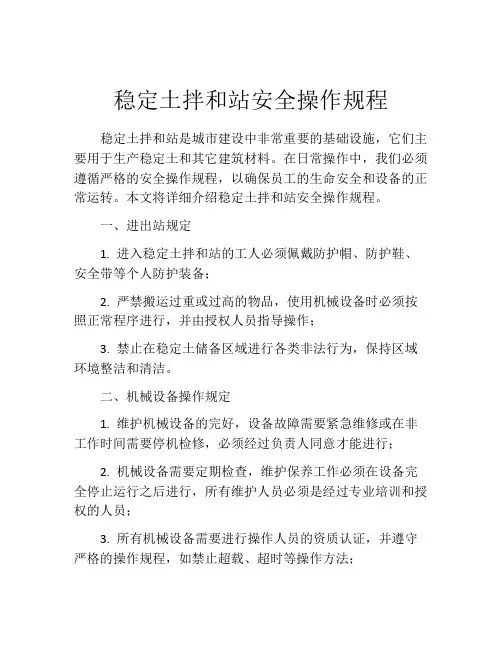 稳定土拌和站安全操作规程

稳定土拌和站是城市建设中非常重要的基础设施，它们主要用于生产稳定土和其它建筑材料。在日常操作中，我们必须遵循严格的安全操作规程，以确保员工的生命安全和设备的正常运转。本文将详细介绍稳定土拌和站安全操作规程。

一、进出站规定

1. 进入稳定土拌和站的工人必须佩戴防护帽、防护鞋、安全带等个人防护装备；

2. 严禁搬运过重或过高的物品，使用机械设备时必须按照正常程序进行，并由授权人员指导操作；

3. 禁止在稳定土储备区域进行各类非法行为，保持区域环境整洁和清洁。

二、机械设备操作规定

1. 维护机械设备的完好，设备故障需要紧急维修或在非工作时间需要停机检修，必须经过负责人同意才能进行；

2. 机械设备需要定期检查，维护保养工作必须在设备完全停止运行之后进行，所有维护人员必须是经过专业培训和授权的人员；

3. 所有机械设备需要进行操作人员的资质认证，并遵守严格的操作规程，如禁止超载、超时等操作方法；